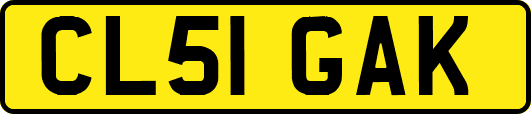 CL51 GAK